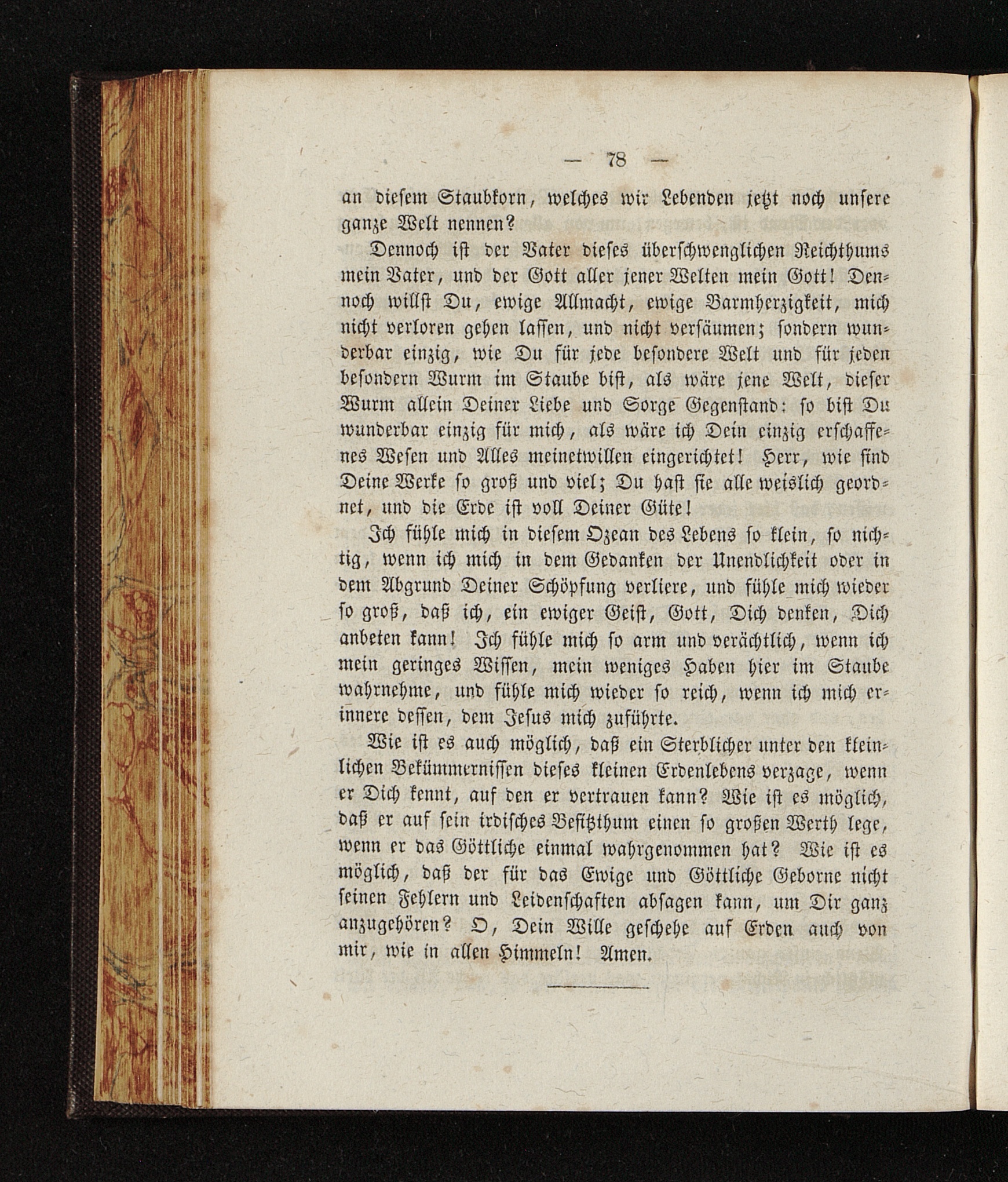 — 78 —

an diesem Staubkorn, welches wir Lebenden jetzt noch unsere ganze Welt nennen?

Dennoch ist der Vater dieses überschwenglichen Reichthums mein Vater, und der Gott aller jener Welten mein Gott! Dennoch willst Du, ewige Allmacht, ewige Barmherzigkeit, mich nicht verloren gehen lassen, und nicht versäumen; sondern wunderbar einzig, wie Du für jede besondere Welt und für jeden besondern Wurm im Staube bist, als wäre jene Welt, dieser Wurm allein Deiner Liebe und Sorge Gegenstand: so bist Du wunderbar einzig für mich, als wäre ich Dein einzig erschaffenes Wesen und Alles meinetwillen eingerichtet! Herr, wie sind Deine Werke so groß und viel; Du hast sie alle weislich geordnet, und die Erde ist voll Deiner Güte!

Ich fühle mich in diesem Ozean des Lebens so klein, so nichtig, wenn ich mich in dem Gedanken der Unendlichkeit oder in dem Abgrund Deiner Schöpfung verliere, und fühle mich wieder so groß, daß ich, ein ewiger Geist, Gott, Dich denken, Dich anbeten kann! Ich fühle mich so arm und verächtlich, wenn ich mein geringes Wissen, mein weniges Haben hier im Staube wahrnehme, und fühle mich wieder so reich, wenn ich mich erinnere dessen, dem Jesus mich zuführte.

Wie ist es auch möglich, daß ein Sterblicher unter den kleinlichen Bekümmernissen dieses kleinen Erdenlebens verzage, wenn er Dich kennt, auf den er vertrauen kann? Wie ist es möglich, daß er auf sein irdisches Besitzthum einen so großen Werth lege, wenn er das Göttliche einmal wahrgenommen hat? Wie ist es möglich, daß der für das Ewige und Göttliche Geborne nicht seinen Fehlern und Leidenschaften absagen kann, um Dir ganz anzugehören? O, Dein Wille geschehe auf Erden auch von mir, wie in allen Himmeln! Amen.